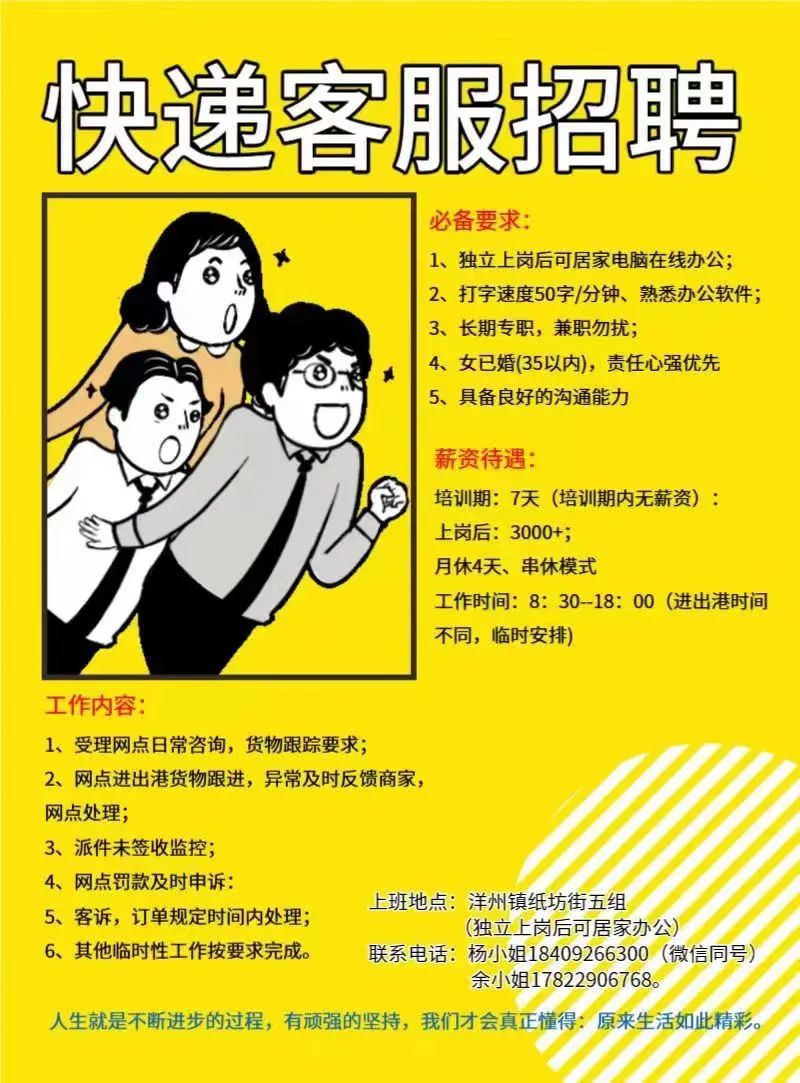 快递客服招聘

必备要求:

1、独立上岗后可居家电脑在线办公;

2、打字速度50字/分钟、熟悉办公软件;

3、长期专职，兼职勿扰;

4、女已婚(35以内)，责任心强优先

5、具备良好的沟通能力

薪资待遇:

培训期：7天（培训期内无薪资）:

上岗后：3000+;

月休4天、串休模式

工作时间：8：30--18：00（进出港时间不同，临时安排)

工作内容:

1、受理网点日常咨询，货物跟踪要求;

2、网点进出港货物跟进，异常及时反馈商家，网点处理;

3、派件未签收监控;

4、网点罚款及时申诉:

5、客诉，订单规定时间内处理;

6、其他临时性工作按要求完成。

上班地点：洋州镇纸坊街五组
（独立上岗后可居家办公）
联系电话：杨小姐18409266300（微信同号）
余小姐17822906768。

人生就是不断进步的过程，有顽强的坚持，我们才会真正懂得：原来生活如此精彩。